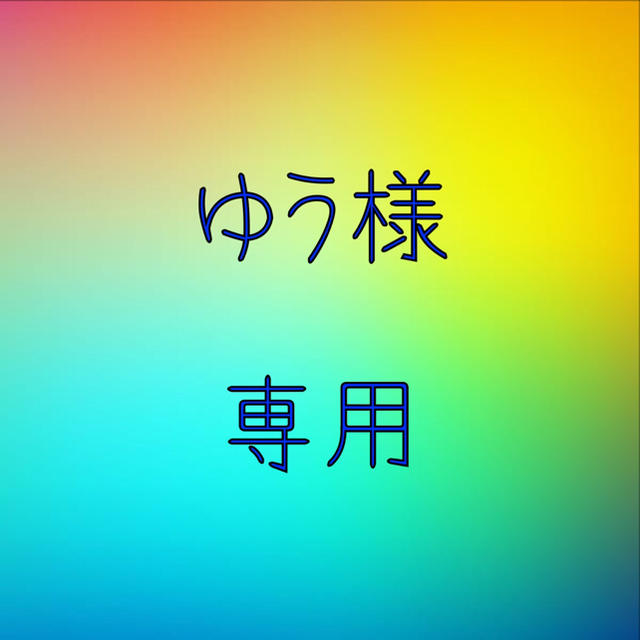 ゆう様

専用